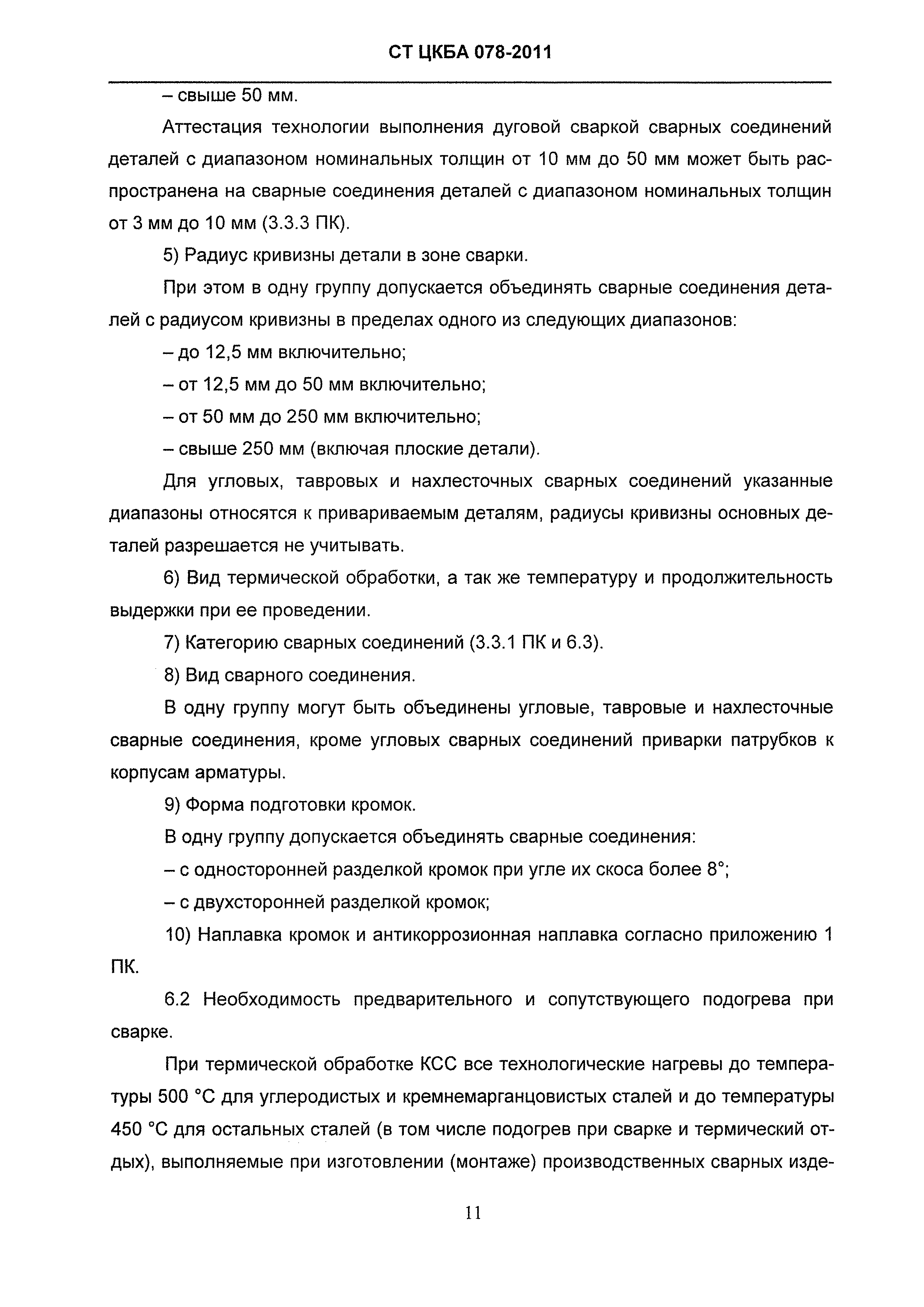 СТ ЦКБА 078-2011

– свыше 50 мм.

Аттестация технологии выполнения дуговой сваркой сварных соединений деталей с диапазоном номинальных толщин от 10 мм до 50 мм может быть распространена на сварные соединения деталей с диапазоном номинальных толщин от 3 мм до 10 мм (3.3.3 ПК).

5) Радиус кривизны детали в зоне сварки.

При этом в одну группу допускается объединять сварные соединения деталей с радиусом кривизны в пределах одного из следующих диапазонов:

– до 12,5 мм включительно;

– от 12,5 мм до 50 мм включительно;

– от 50 мм до 250 мм включительно;

– свыше 250 мм (включая плоские детали).

Для угловых, тавровых и нахлесточных сварных соединений указанные диапазоны относятся к привариваемым деталям, радиусы кривизны основных деталей разрешается не учитывать.

6) Вид термической обработки, а так же температуру и продолжительность выдержки при ее проведении.

7) Категорию сварных соединений (3.3.1 ПК и 6.3).

8) Вид сварного соединения.

В одну группу могут быть объединены угловые, тавровые и нахлесточные сварные соединения, кроме угловых сварных соединений приварки патрубков к корпусам арматуры.

9) Форма подготовки кромок.

В одну группу допускается объединять сварные соединения:

– с односторонней разделкой кромок при угле их скоса более 8°;

– с двухсторонней разделкой кромок;

10) Наплавка кромок и антикоррозионная наплавка согласно приложению 1 ПК.

6.2 Необходимость предварительного и сопутствующего подогрева при сварке.

При термической обработке КСС все технологические нагревы до температуры 500 °С для углеродистых и кремнемарганцовистых сталей и до температуры 450 °С для остальных сталей (в том числе подогрев при сварке и термический отдых), выполняемые при изготовлении (монтаже) производственных сварных изде-

11